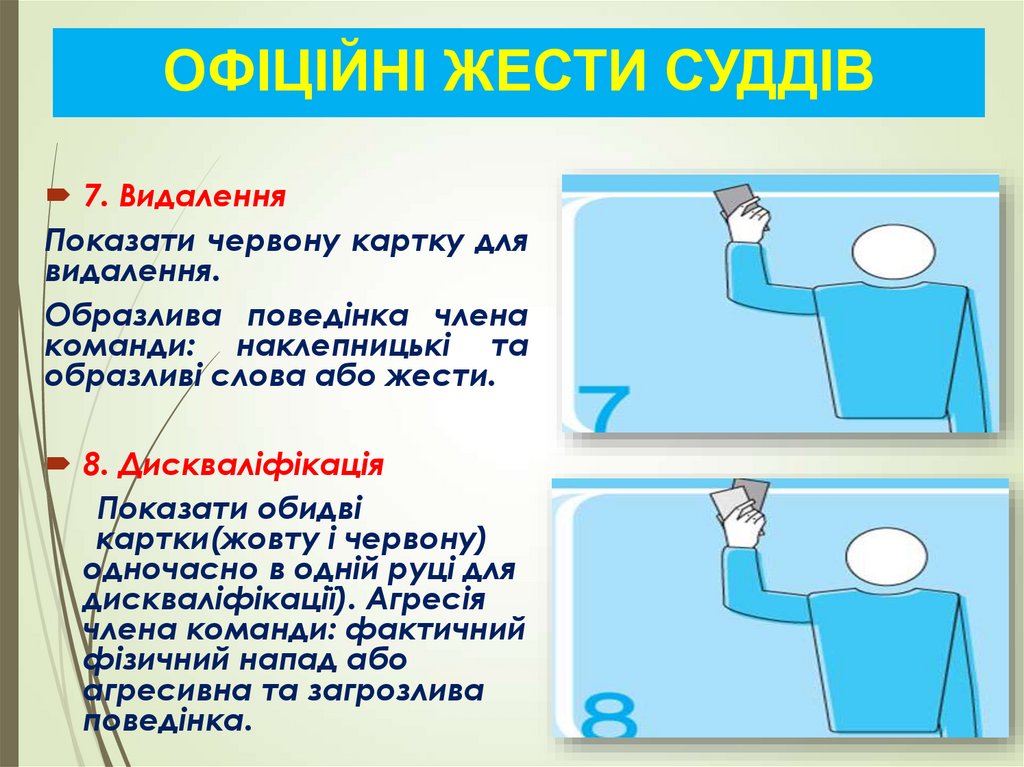 ОФІЦІЙНІ ЖЕСТИ СУДДІВ

➨ 7. Видалення

Показати червону картку для видалення.

Образлива поведінка члена команди: наклепницькі та образливі слова або жести.

➨ 8. Дискваліфікація

Показати обидві картки(жовту і червону) одночасно в одній руці для дискваліфікації). Агресія члена команди: фактичний фізичний напад або агресивна та загрозлива поведінка.

7

8